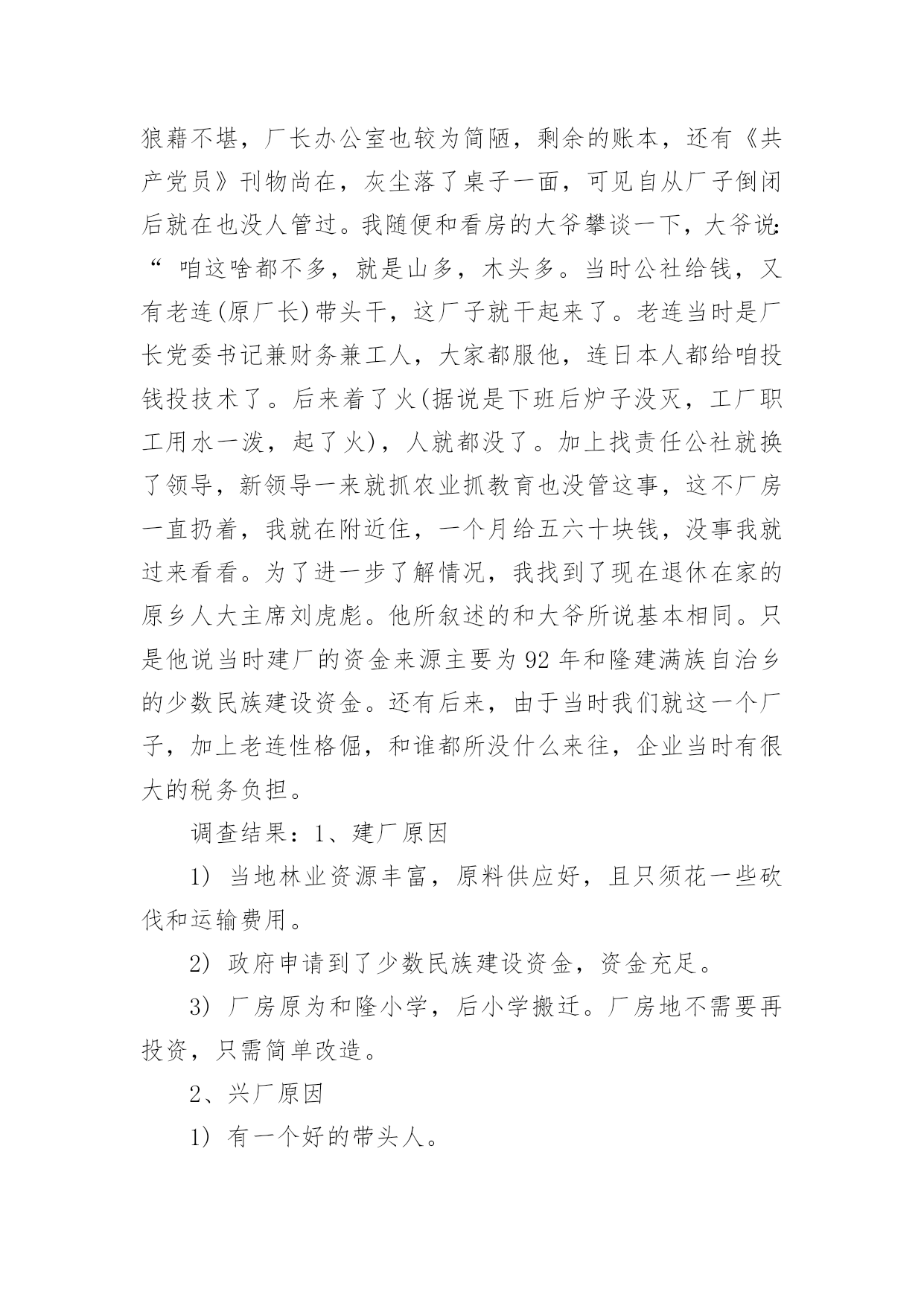 狼藉不堪，厂长办公室也较为简陋，剩余的账本，还有《共产党员》刊物尚在，灰尘落了桌子一面，可见自从厂子倒闭后就在也没人管过。我随便和看房的大爷攀谈一下，大爷说:“ 咱这啥都不多，就是山多，木头多。当时公社给钱，又有老连(原厂长)带头干，这厂子就干起来了。老连当时是厂长党委书记兼财务兼工人，大家都服他，连日本人都给咱投钱投技术了。后来着了火(据说是下班后炉子没灭，工厂职工用水一泼，起了火)，人就都没了。加上找责任公社就换了领导，新领导一来就抓农业抓教育也没管这事，这不厂房一直扔着，我就在附近住，一个月给五六十块钱，没事我就过来看看。为了进一步了解情况，我找到了现在退休在家的原乡人大主席刘虎彪。他所叙述的和大爷所说基本相同。只是他说当时建厂的资金来源主要为92年和隆建满族自治乡的少数民族建设资金。还有后来，由于当时我们就这一个厂子，加上老连性格倔，和谁都所没什么来往，企业当时有很大的税务负担。

调查结果：1、建厂原因

1) 当地林业资源丰富，原料供应好，且只须花一些砍伐和运输费用。

2) 政府申请到了少数民族建设资金，资金充足。

3) 厂房原为和隆小学，后小学搬迁。厂房地不需要再投资，只需简单改造。

2、兴厂原因

1) 有一个好的带头人。